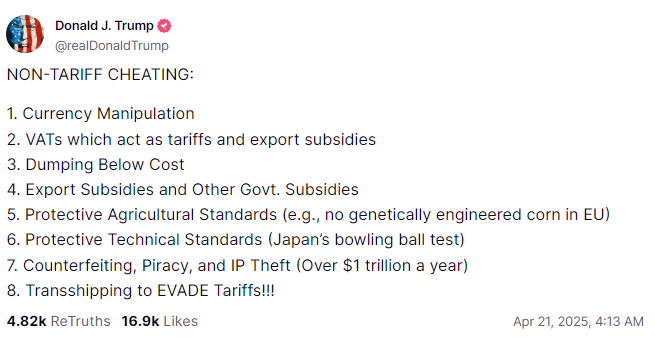 Donald J. Trump
@realDonaldTrump

NON-TARIFF CHEATING:

1. Currency Manipulation
2. VATs which act as tariffs and export subsidies
3. Dumping Below Cost
4. Export Subsidies and Other Govt. Subsidies
5. Protective Agricultural Standards (e.g., no genetically engineered corn in EU)
6. Protective Technical Standards (Japan's bowling ball test)
7. Counterfeiting, Piracy, and IP Theft (Over \$1 trillion a year)
8. Transshipping to EVADE Tariffs!!!

4.82k ReTruths 16.9k Likes Apr 21, 2025, 4:13 AM